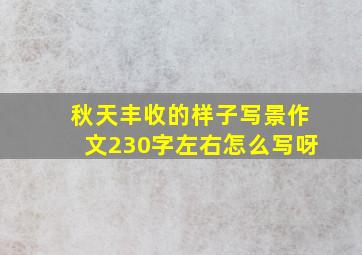 秋天丰收的样子写景作文230字左右怎么写呀